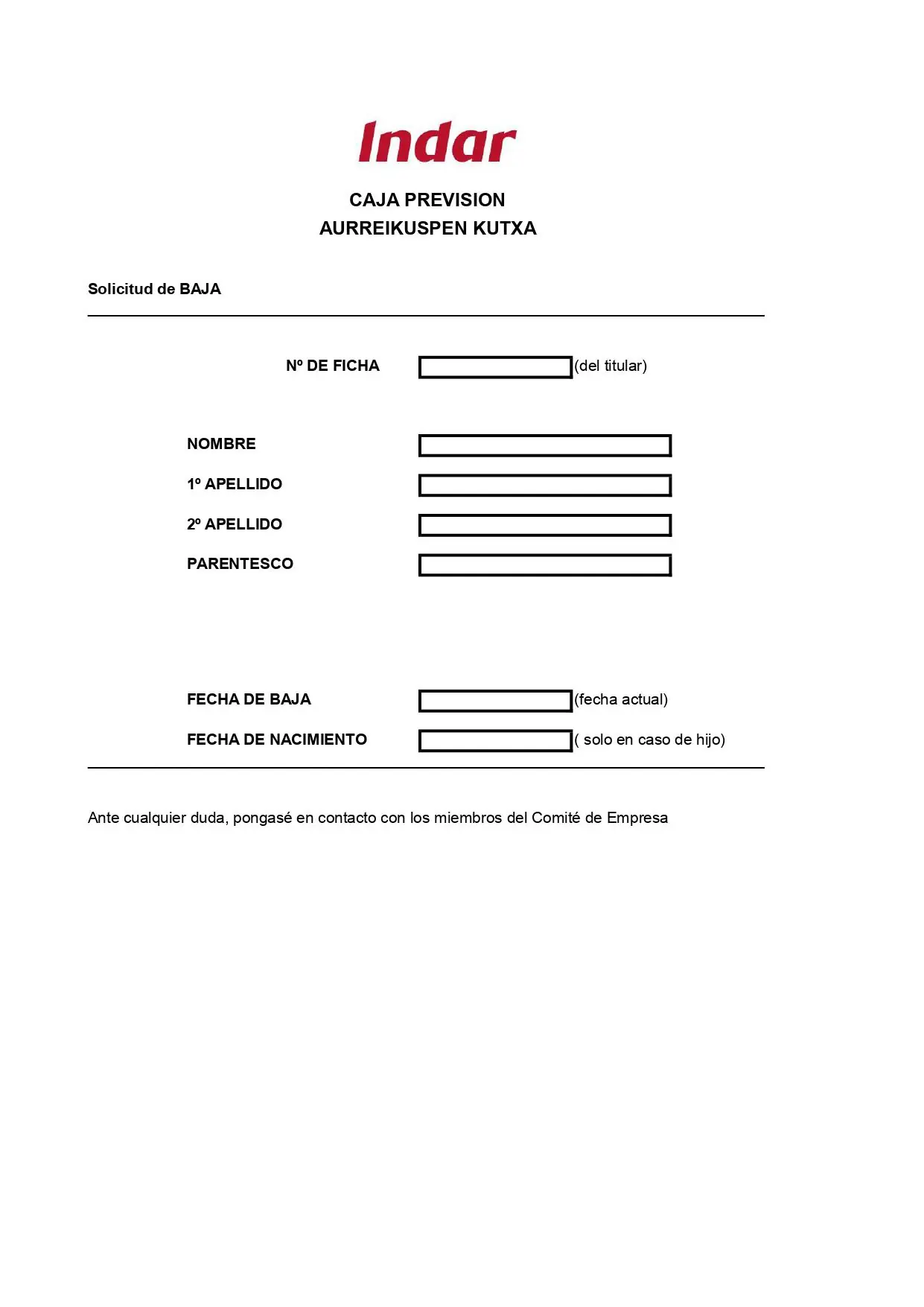 Indar

CAJA PREVISION
AURREIKUSPEN KUTXA

Solicitud de BAJA

Nº DE FICHA (del titular)

NOMBRE

1º APELLIDO

2º APELLIDO

PARENTESCO

FECHA DE BAJA (fecha actual)

FECHA DE NACIMIENTO ( solo en caso de hijo)

Ante cualquier duda, pongasé en contacto con los miembros del Comité de Empresa